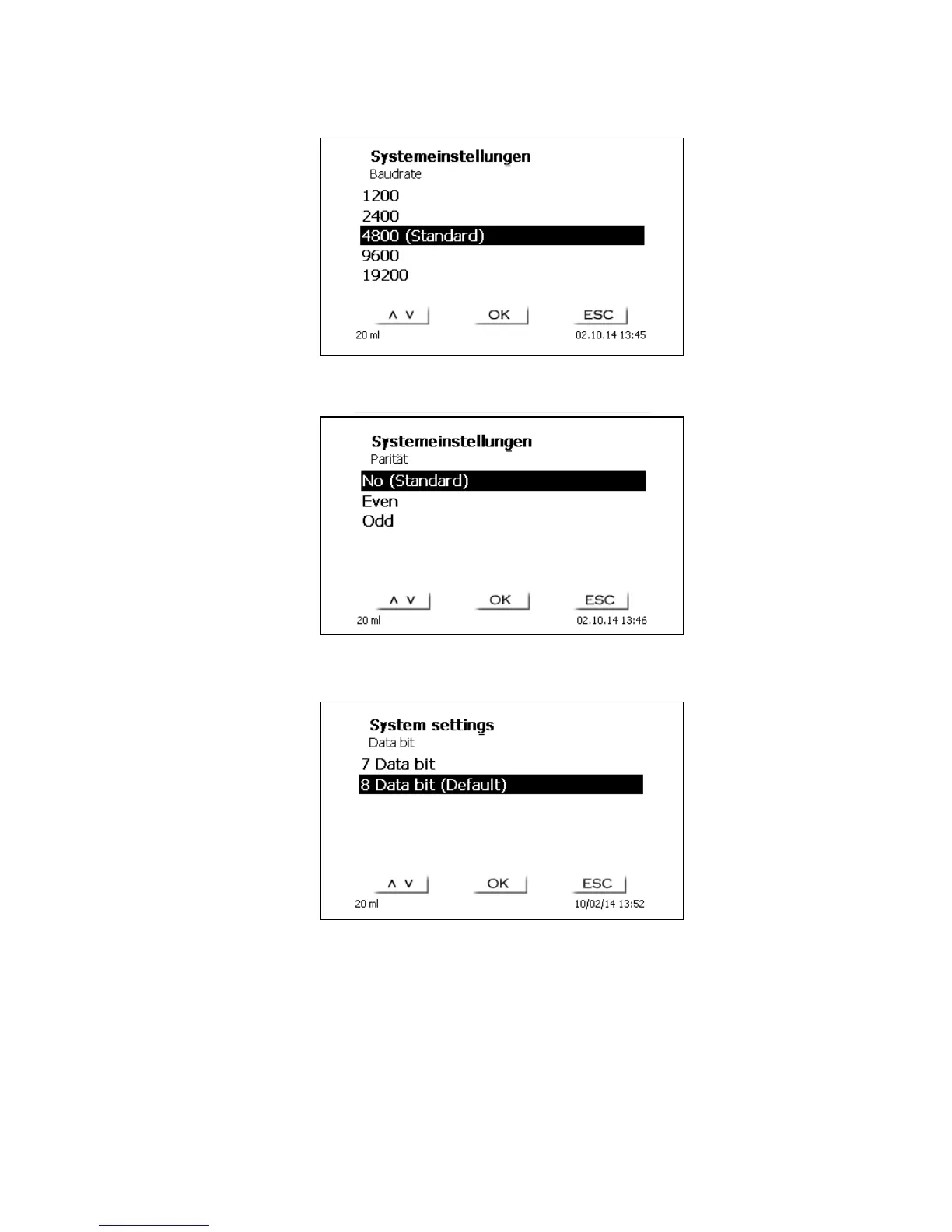 Systemeinstellungen
Baudrate
1200
2400
4800 (Standard)
9600
19200

∧ ∨ OK ESC
20 ml 02.10.14 13:45

Systemeinstellungen
Parität
No (Standard)
Even
Odd

∧ ∨ OK ESC
20 ml 02.10.14 13:46

System settings
Data bit
7 Data bit
8 Data bit (Default)

∧ ∨ OK ESC
20 ml 10/02/14 13:52